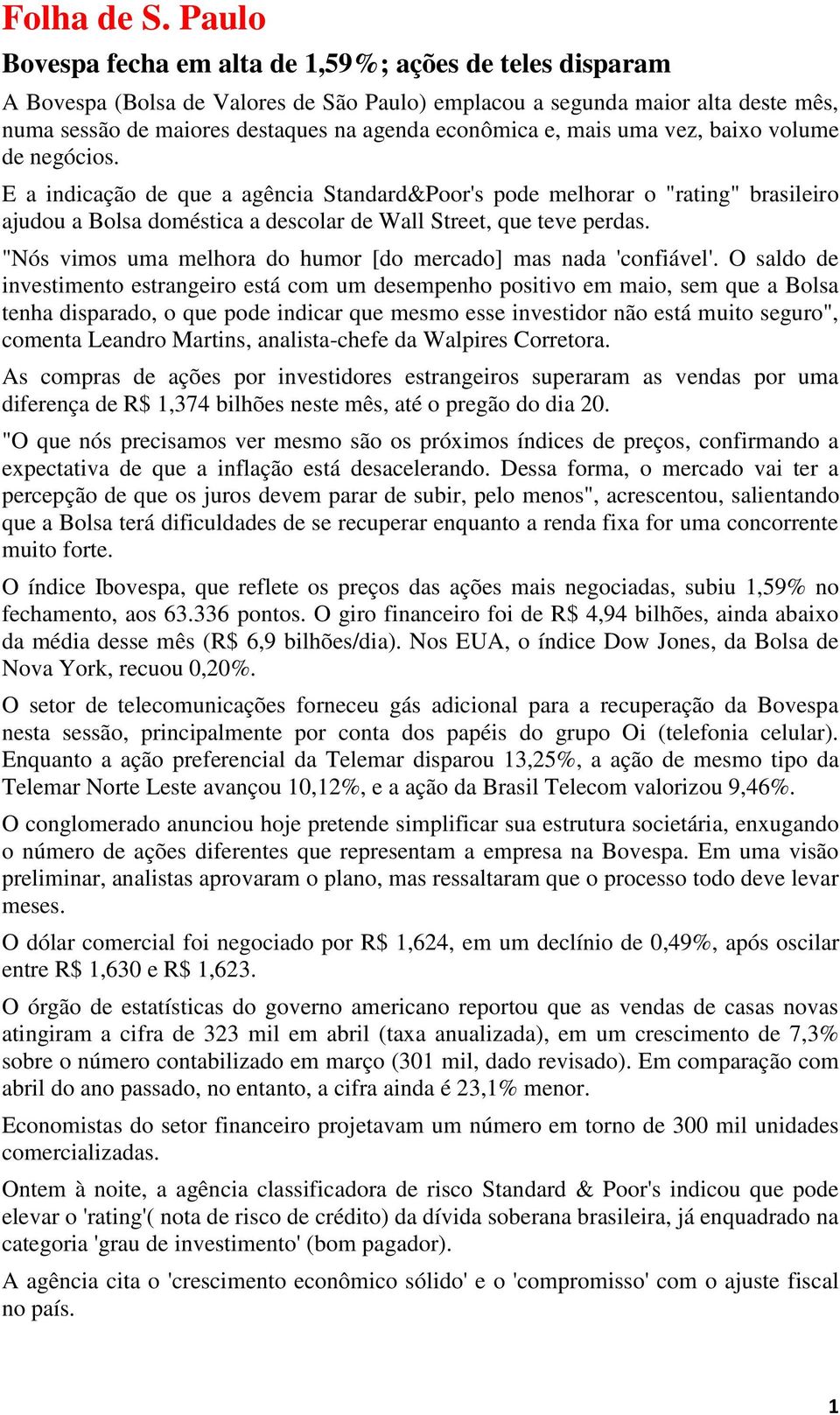 Folha de S. Paulo

Bovespa fecha em alta de 1,59%; ações de teles disparam

A Bovespa (Bolsa de Valores de São Paulo) emplacou a segunda maior alta deste mês, numa sessão de maiores destaques na agenda econômica e, mais uma vez, baixo volume de negócios.

E a indicação de que a agência Standard&Poor's pode melhorar o "rating" brasileiro ajudou a Bolsa doméstica a descolar de Wall Street, que teve perdas.

"Nós vimos uma melhora do humor [do mercado] mas nada 'confiável'. O saldo de investimento estrangeiro está com um desempenho positivo em maio, sem que a Bolsa tenha disparado, o que pode indicar que mesmo esse investidor não está muito seguro", comenta Leandro Martins, analista-chefe da Walpires Corretora.

As compras de ações por investidores estrangeiros superaram as vendas por uma diferença de R$ 1,374 bilhões neste mês, até o pregão do dia 20.

"O que nós precisamos ver mesmo são os próximos índices de preços, confirmando a expectativa de que a inflação está desacelerando. Dessa forma, o mercado vai ter a percepção de que os juros devem parar de subir, pelo menos", acrescentou, salientando que a Bolsa terá dificuldades de se recuperar enquanto a renda fixa for uma concorrente muito forte.

O índice Ibovespa, que reflete os preços das ações mais negociadas, subiu 1,59% no fechamento, aos 63.336 pontos. O giro financeiro foi de R$ 4,94 bilhões, ainda abaixo da média desse mês (R$ 6,9 bilhões/dia). Nos EUA, o índice Dow Jones, da Bolsa de Nova York, recuou 0,20%.

O setor de telecomunicações forneceu gás adicional para a recuperação da Bovespa nesta sessão, principalmente por conta dos papéis do grupo Oi (telefonia celular). Enquanto a ação preferencial da Telemar disparou 13,25%, a ação de mesmo tipo da Telemar Norte Leste avançou 10,12%, e a ação da Brasil Telecom valorizou 9,46%.

O conglomerado anunciou hoje pretende simplificar sua estrutura societária, enxugando o número de ações diferentes que representam a empresa na Bovespa. Em uma visão preliminar, analistas aprovaram o plano, mas ressaltaram que o processo todo deve levar meses.

O dólar comercial foi negociado por R$ 1,624, em um declínio de 0,49%, após oscilar entre R$ 1,630 e R$ 1,623.

O órgão de estatísticas do governo americano reportou que as vendas de casas novas atingiram a cifra de 323 mil em abril (taxa anualizada), em um crescimento de 7,3% sobre o número contabilizado em março (301 mil, dado revisado). Em comparação com abril do ano passado, no entanto, a cifra ainda é 23,1% menor.

Economistas do setor financeiro projetavam um número em torno de 300 mil unidades comercializadas.

Ontem à noite, a agência classificadora de risco Standard & Poor's indicou que pode elevar o 'rating'( nota de risco de crédito) da dívida soberana brasileira, já enquadrado na categoria 'grau de investimento' (bom pagador).

A agência cita o 'crescimento econômico sólido' e o 'compromisso' com o ajuste fiscal no país.

1